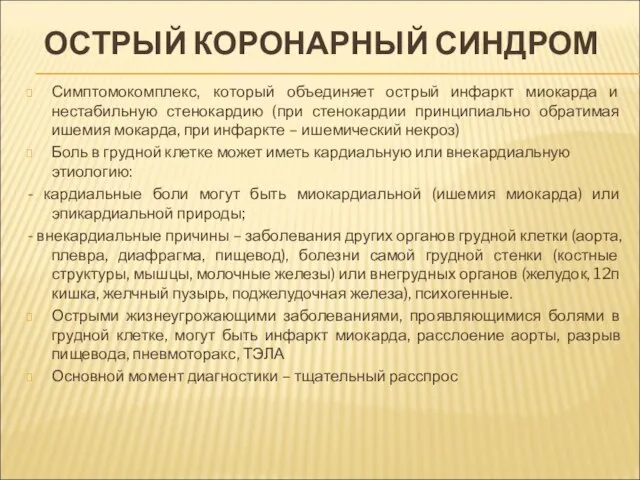 ОСТРЫЙ КОРОНАРНЫЙ СИНДРОМ

Симптомокомплекс, который объединяет острый инфаркт миокарда и нестабильную стенокардию (при стенокардии принципиально обратимая ишемия мокарда, при инфаркте – ишемический некроз)

Боль в грудной клетке может иметь кардиальную или внекардиальную этиологию:

- кардиальные боли могут быть миокардиальной (ишемия миокарда) или эпикардиальной природы;

- внекардиальные причины – заболевания других органов грудной клетки (аорта, плевра, диафрагма, пищевод), болезни самой грудной стенки (костные структуры, мышцы, молочные железы) или внегрудных органов (желудок, 12п кишка, желчный пузырь, поджелудочная железа), психогенные.

Острыми жизнеугрожающими заболеваниями, проявляющимися болями в грудной клетке, могут быть инфаркт миокарда, расслоение аорты, разрыв пищевода, пневмоторакс, ТЭЛА

Основной момент диагностики – тщательный расспрос